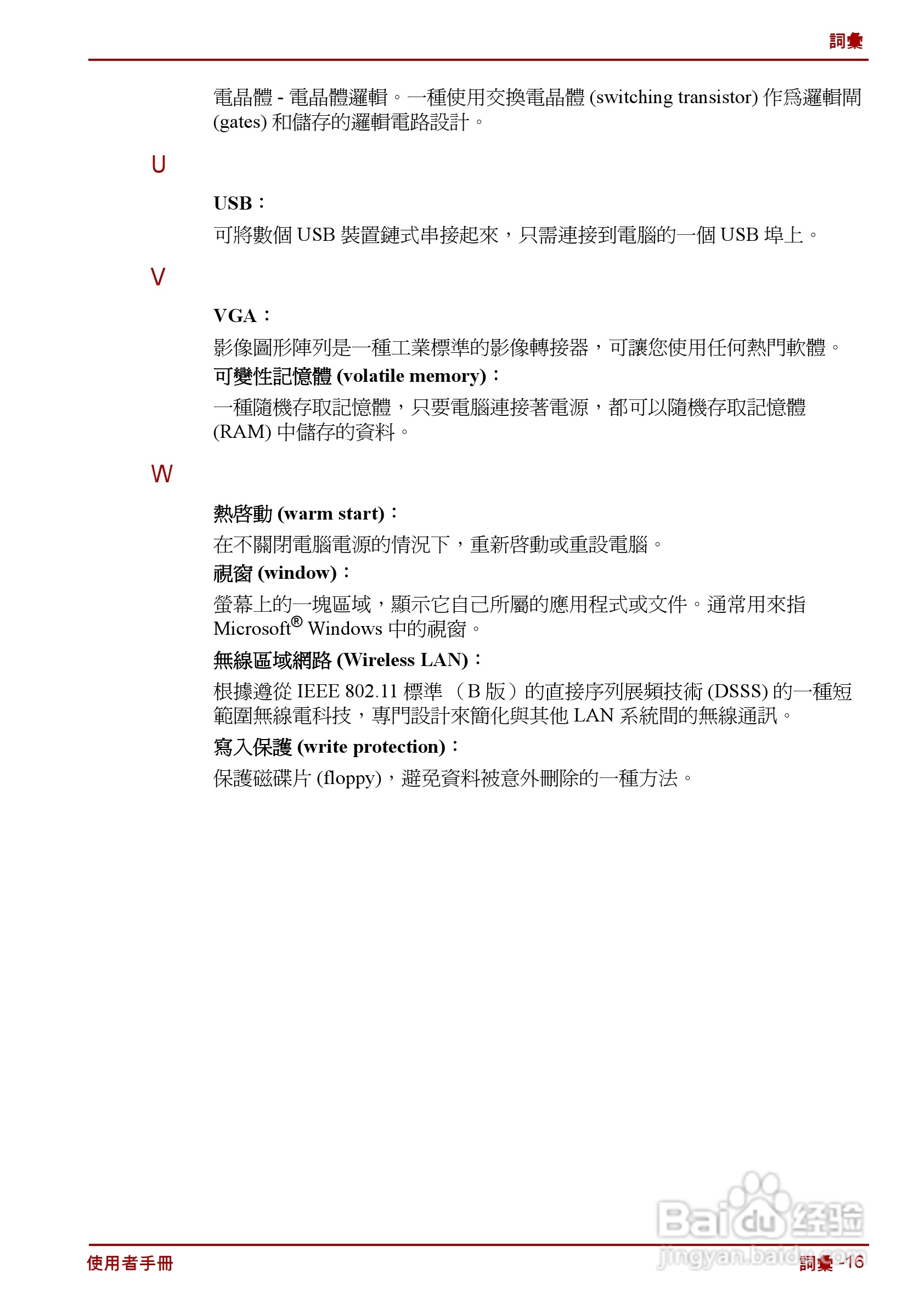 詞彙

電晶體 - 電晶體邏輯。一種使用交換電晶體 (switching transistor) 作爲邏輯閘 (gates) 和儲存的邏輯電路設計。

U

USB：

可將數個 USB 裝置鏈式串接起來，只需連接到電腦的一個 USB 埠上。

V

VGA：

影像圖形陣列是一種工業標準的影像轉接器，可讓您使用任何熱門軟體。

可變性記憶體 (volatile memory)：

一種隨機存取記憶體，只要電腦連接著電源，都可以隨機存取記憶體 (RAM) 中儲存的資料。

W

熱啓動 (warm start)：

在不關閉電腦電源的情況下，重新啓動或重設電腦。

視窗 (window)：

螢幕上的一塊區域，顯示它自己所屬的應用程式或文件。通常用來指 Microsoft® Windows 中的視窗。

無線區域網路 (Wireless LAN)：

根據遵從 IEEE 802.11 標準 （B 版）的直接序列展頻技術 (DSSS) 的一種短範圍無線電科技，專門設計來簡化與其他 LAN 系統間的無線通訊。

寫入保護 (write protection)：

保護磁碟片 (floppy)，避免資料被意外刪除的一種方法。

Baidu 经验
jingyan.baidu.com

使用者手冊

詞彙 -16